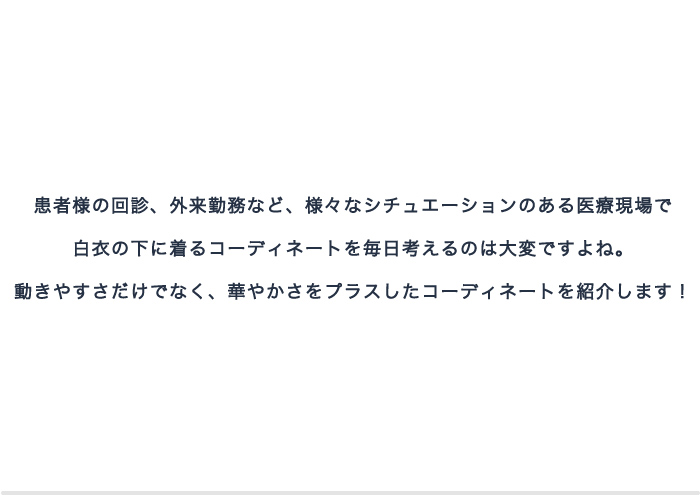 患者様の回診、外来勤務など、様々なシチュエーションのある医療現場で

白衣の下に着るコーディネートを毎日考えるのは大変ですよね。

動きやすさだけでなく、華やかさをプラスしたコーディネートを紹介します！